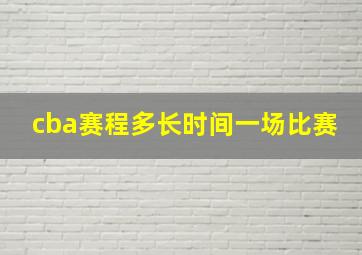 cba赛程多长时间一场比赛